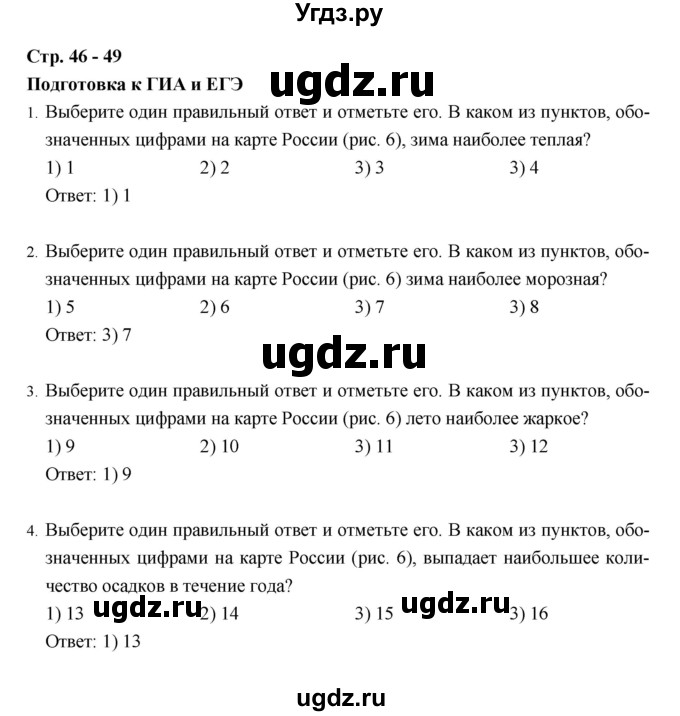 Угдз.ру

Стр. 46 - 49

Подготовка к ГИА и ЕГЭ

ugdz.ru

1. Выберите один правильный ответ и отметьте его. В каком из пунктов, обозначенных цифрами на карте России (рис. 6), зима наиболее теплая?

1) 1 2) 2 3) 3 3) 4

Ответ: 1) 1

2. Выберите один правильный ответ и отметьте его. В каком из пунктов, обозначенных цифрами на карте России (рис. 6) зима наиболее морозная?

1) 5 2) 6 3) 7 3) 8

Ответ: 3) 7

ugdz.ru

3. Выберите один правильный ответ и отметьте его. В каком из пунктов, обозначенных цифрами на карте России (рис. 6) лето наиболее жаркое?

1) 9 2) 10 3) 11 3) 12

Ответ: 1) 9

4. Выберите один правильный ответ и отметьте его. В каком из пунктов, обозначенных цифрами на карте России (рис. 6), выпадает наибольшее количество осадков в течение года?

1) 13 ugdz.ru 2) 14 3) 15 ugdz.ru 3) 16

Ответ: 1) 13

ugdz.ru